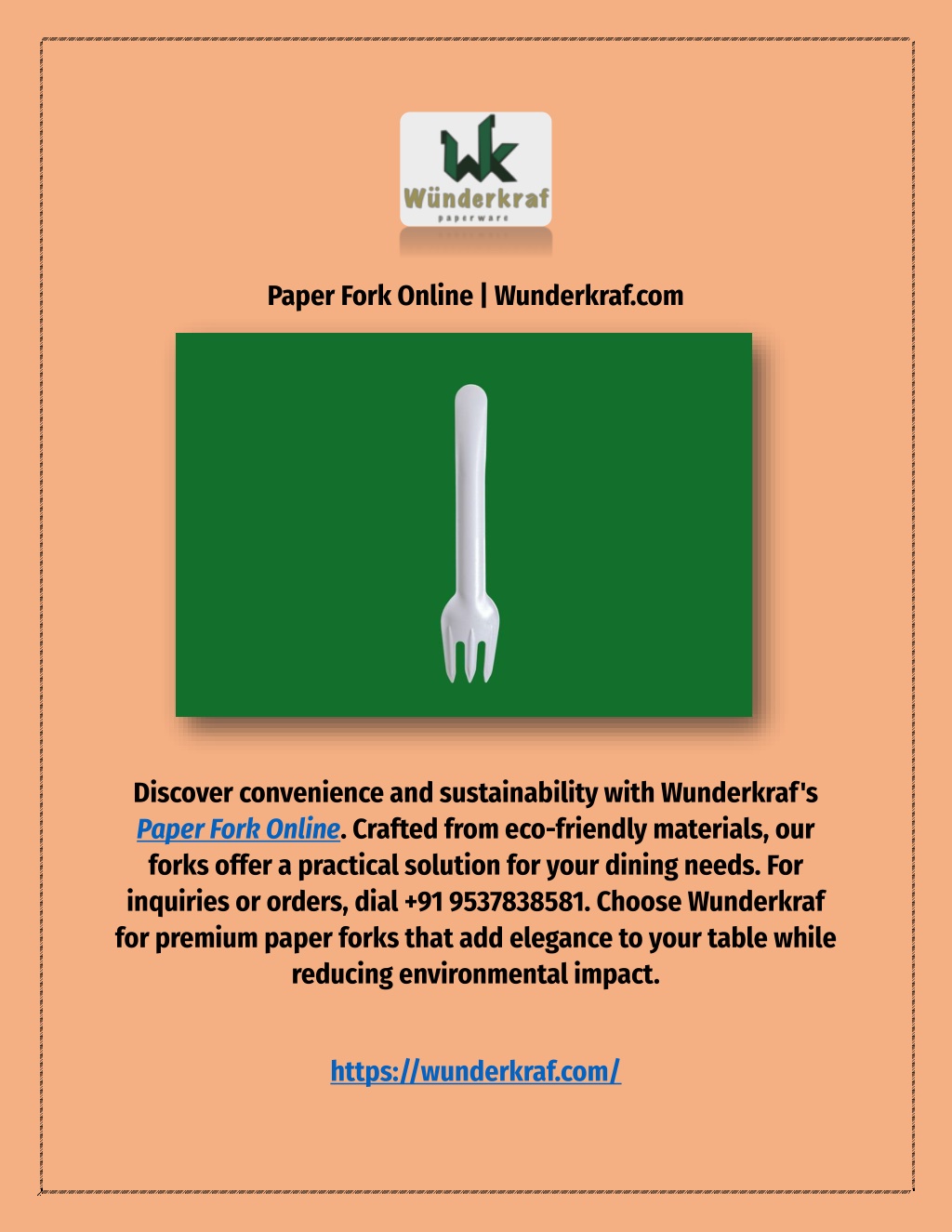 Wk
Wünderkraf
paperware

Paper Fork Online | Wunderkraf.com

Discover convenience and sustainability with Wunderkraf's Paper Fork Online. Crafted from eco-friendly materials, our forks offer a practical solution for your dining needs. For inquiries or orders, dial +91 9537838581. Choose Wunderkraf for premium paper forks that add elegance to your table while reducing environmental impact.

https://wunderkraf.com/